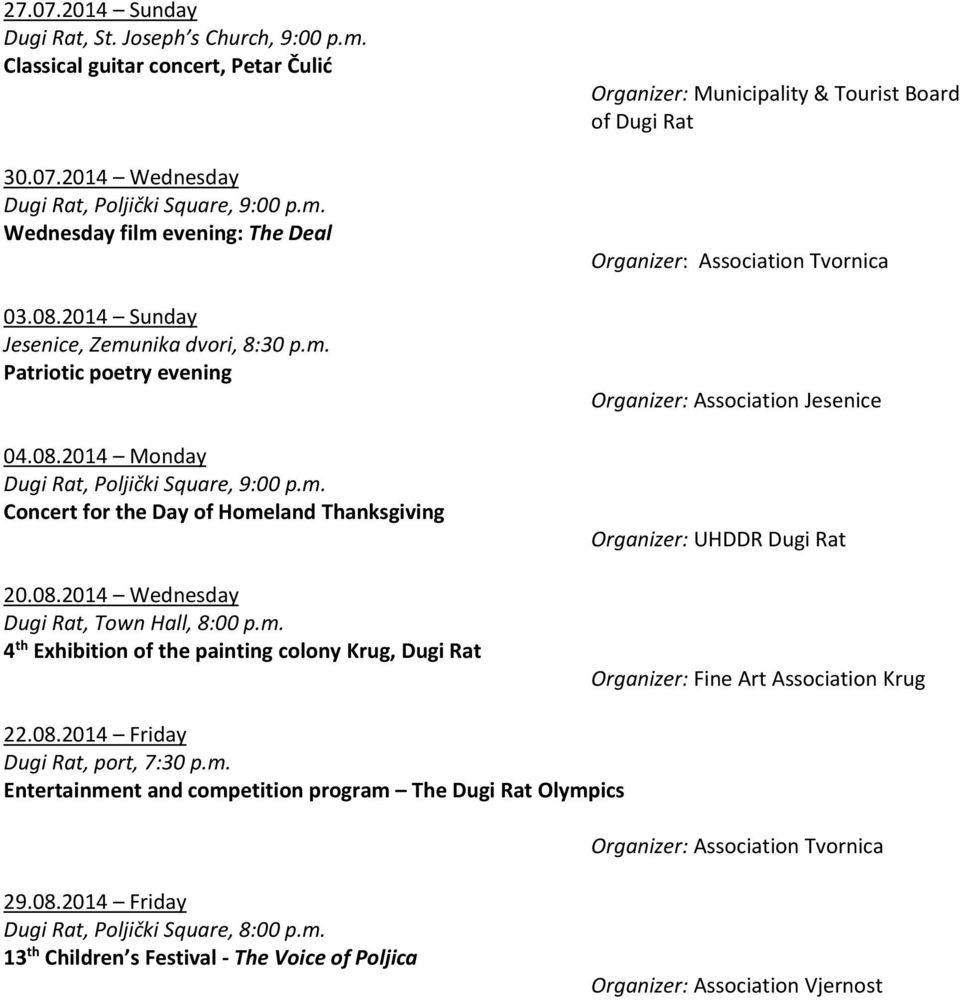 27.07.2014 – Sunday
Dugi Rat, St. Joseph's Church, 9:00 p.m.
Classical guitar concert, Petar Čulić

Organizer: Municipality & Tourist Board of Dugi Rat

30.07.2014 – Wednesday
Dugi Rat, Poljički Square, 9:00 p.m.
Wednesday film evening: The Deal

Organizer: Association Tvornica

03.08.2014 – Sunday
Jesenice, Zemunika dvori, 8:30 p.m.
Patriotic poetry evening

Organizer: Association Jesenice

04.08.2014 – Monday
Dugi Rat, Poljički Square, 9:00 p.m.
Concert for the Day of Homeland Thanksgiving

Organizer: UHDDR Dugi Rat

20.08.2014 – Wednesday
Dugi Rat, Town Hall, 8:00 p.m.
4$^{th}$ Exhibition of the painting colony Krug, Dugi Rat

Organizer: Fine Art Association Krug

22.08.2014 – Friday
Dugi Rat, port, 7:30 p.m.
Entertainment and competition program – The Dugi Rat Olympics

Organizer: Association Tvornica

29.08.2014 – Friday
Dugi Rat, Poljički Square, 8:00 p.m.
13$^{th}$ Children's Festival - The Voice of Poljica

Organizer: Association Vjernost